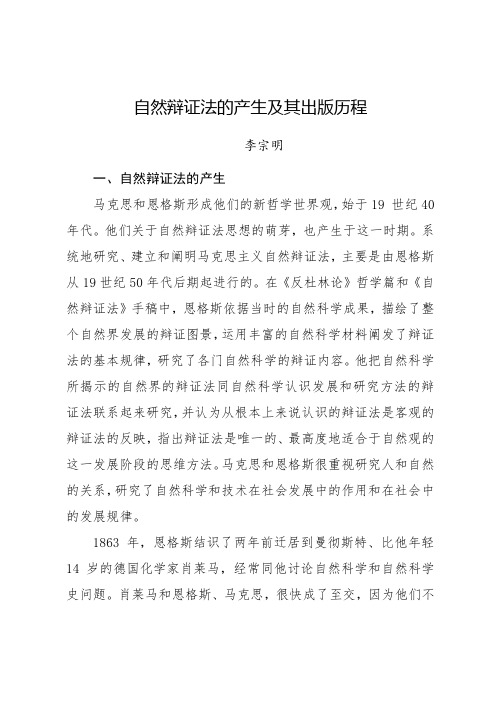 自然辩证法的产生及其出版历程

李宗明

一、自然辩证法的产生

马克思和恩格斯形成他们的新哲学世界观，始于 19 世纪 40 年代。他们关于自然辩证法思想的萌芽，也产生于这一时期。系统地研究、建立和阐明马克思主义自然辩证法，主要是由恩格斯从 19 世纪 50 年代后期起进行的。在《反杜林论》哲学篇和《自然辩证法》手稿中，恩格斯依据当时的自然科学成果，描绘了整个自然界发展的辩证图景，运用丰富的自然科学材料阐发了辩证法的基本规律，研究了各门自然科学的辩证内容。他把自然科学所揭示的自然界的辩证法同自然科学认识发展和研究方法的辩证法联系起来研究，并认为从根本上来说认识的辩证法是客观的辩证法的反映，指出辩证法是唯一的、最高度地适合于自然观的这一发展阶段的思维方法。马克思和恩格斯很重视研究人和自然的关系，研究了自然科学和技术在社会发展中的作用和在社会中的发展规律。

1863 年，恩格斯结识了两年前迁居到曼彻斯特、比他年轻 14 岁的德国化学家肖莱马，经常同他讨论自然科学和自然科学史问题。肖莱马和恩格斯、马克思，很快成了至交，因为他们不